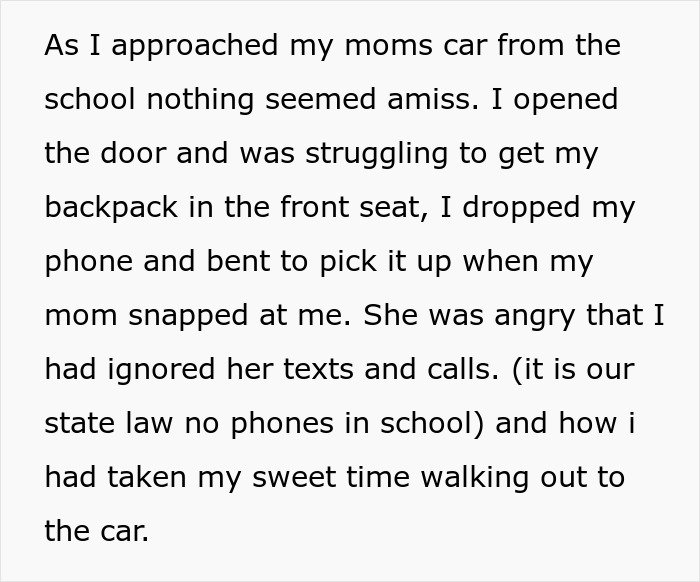 As I approached my moms car from the school nothing seemed amiss. I opened the door and was struggling to get my backpack in the front seat, I dropped my phone and bent to pick it up when my mom snapped at me. She was angry that I had ignored her texts and calls. (it is our state law no phones in school) and how i had taken my sweet time walking out to the car.